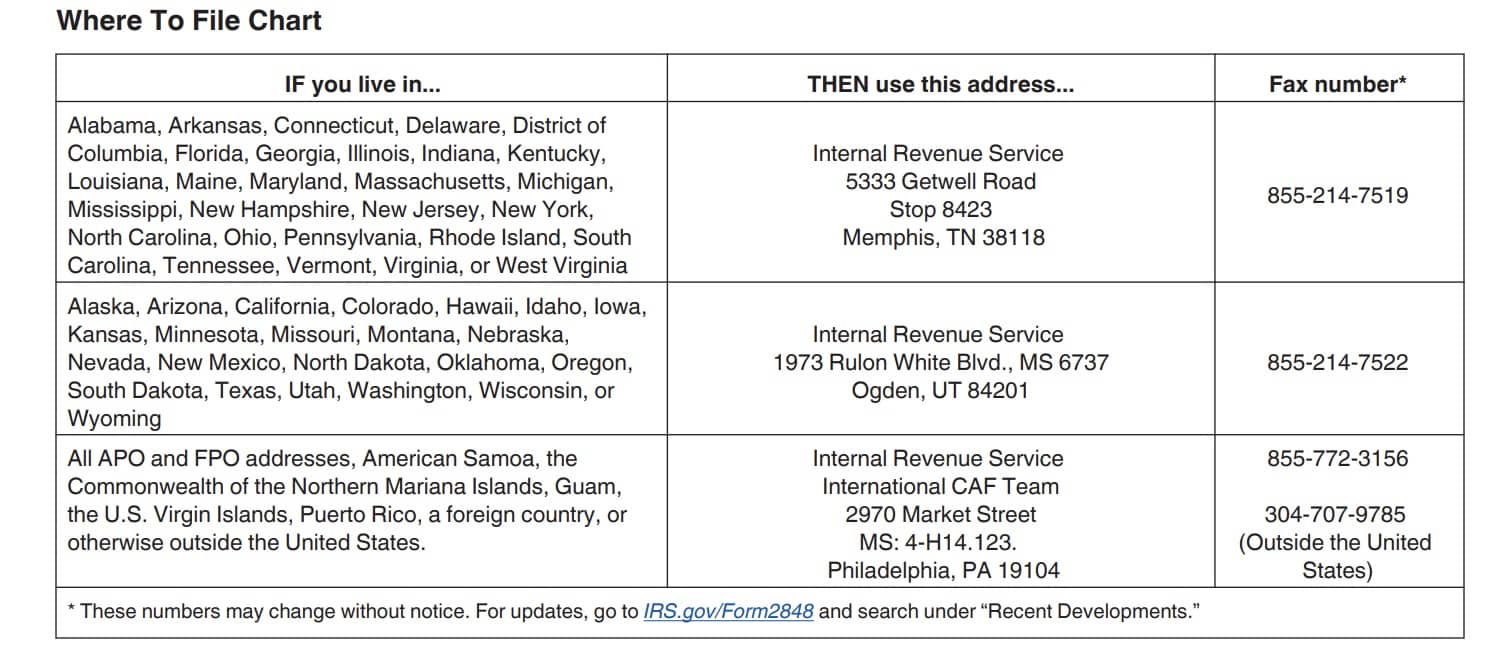 Where To File Chart

| IF you live in... | THEN use this address... | Fax number* |
|---|---|---|
| Alabama, Arkansas, Connecticut, Delaware, District of Columbia, Florida, Georgia, Illinois, Indiana, Kentucky, Louisiana, Maine, Maryland, Massachusetts, Michigan, Mississippi, New Hampshire, New Jersey, New York, North Carolina, Ohio, Pennsylvania, Rhode Island, South Carolina, Tennessee, Vermont, Virginia, or West Virginia | Internal Revenue Service 5333 Getwell Road Stop 8423 Memphis, TN 38118 | 855-214-7519 |
| Alaska, Arizona, California, Colorado, Hawaii, Idaho, Iowa, Kansas, Minnesota, Missouri, Montana, Nebraska, Nevada, New Mexico, North Dakota, Oklahoma, Oregon, South Dakota, Texas, Utah, Washington, Wisconsin, or Wyoming | Internal Revenue Service 1973 Rulon White Blvd., MS 6737 Ogden, UT 84201 | 855-214-7522 |
| All APO and FPO addresses, American Samoa, the Commonwealth of the Northern Mariana Islands, Guam, the U.S. Virgin Islands, Puerto Rico, a foreign country, or otherwise outside the United States. | Internal Revenue Service International CAF Team 2970 Market Street MS: 4-H14.123. Philadelphia, PA 19104 | 855-772-3156 304-707-9785 (Outside the United States) |
| * These numbers may change without notice. For updates, go to IRS.gov/Form2848 and search under "Recent Developments." | | |